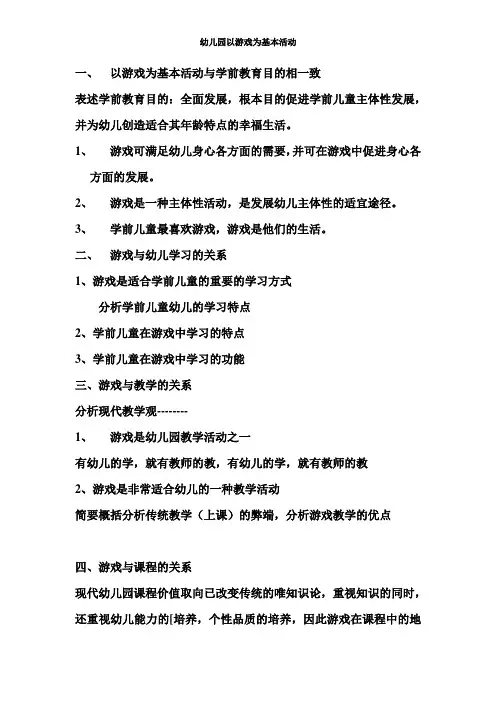 幼儿园以游戏为基本活动

一、 以游戏为基本活动与学前教育目的相一致

表述学前教育目的：全面发展，根本目的促进学前儿童主体性发展，并为幼儿创造适合其年龄特点的幸福生活。

1、 游戏可满足幼儿身心各方面的需要，并可在游戏中促进身心各方面的发展。

2、 游戏是一种主体性活动，是发展幼儿主体性的适宜途径。

3、 学前儿童最喜欢游戏，游戏是他们的生活。

二、 游戏与幼儿学习的关系

1、游戏是适合学前儿童的重要的学习方式

分析学前儿童幼儿的学习特点

2、学前儿童在游戏中学习的特点

3、学前儿童在游戏中学习的功能

三、游戏与教学的关系

分析现代教学观--------

1、 游戏是幼儿园教学活动之一

有幼儿的学，就有教师的教，有幼儿的学，就有教师的教

2、游戏是非常适合幼儿的一种教学活动

简要概括分析传统教学（上课）的弊端，分析游戏教学的优点

四、游戏与课程的关系

现代幼儿园课程价值取向已改变传统的唯知识论，重视知识的同时，还重视幼儿能力的[培养，个性品质的培养，因此游戏在课程中的地